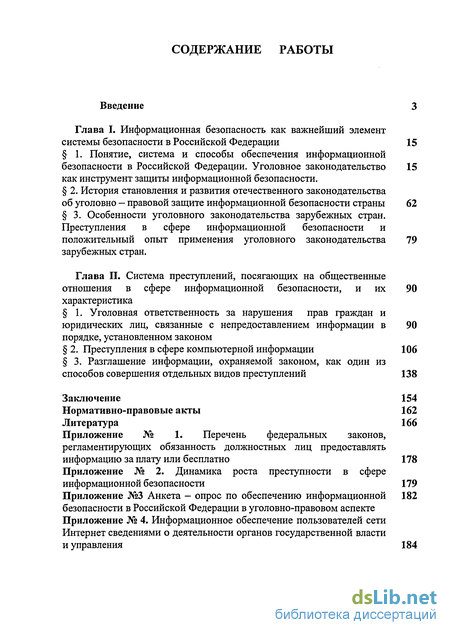 СОДЕРЖАНИЕ РАБОТЫ

Введение 3

Глава I. Информационная безопасность как важнейший элемент системы безопасности в Российской Федерации 15
§ 1. Понятие, система и способы обеспечения информационной безопасности в Российской Федерации. Уголовное законодательство как инструмент защиты информационной безопасности. 15
§ 2. История становления и развития отечественного законодательства об уголовно – правовой защите информационной безопасности страны 62
§ 3. Особенности уголовного законодательства зарубежных стран. Преступления в сфере информационной безопасности и положительный опыт применения уголовного законодательства зарубежных стран. 79

Глава II. Система преступлений, посягающих на общественные отношения в сфере информационной безопасности, и их характеристика 90
§ 1. Уголовная ответственность за нарушения прав граждан и юридических лиц, связанные с непредоставлением информации в порядке, установленном законом 90
§ 2. Преступления в сфере компьютерной информации 106
§ 3. Разглашение информации, охраняемой законом, как один из способов совершения отдельных видов преступлений 138

Заключение 154
Нормативно-правовые акты 162
Литература 166
Приложение № 1. Перечень федеральных законов, регламентирующих обязанность должностных лиц предоставлять информацию за плату или бесплатно 178
Приложение № 2. Динамика роста преступности в сфере информационной безопасности 179
Приложение №3 Анкета – опрос по обеспечению информационной безопасности в Российской Федерации в уголовно-правовом аспекте 182
Приложение № 4. Информационное обеспечение пользователей сети Интернет сведениями о деятельности органов государственной власти и управления 184

dsLib.net
библиотека диссертаций